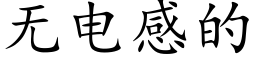 无电感的